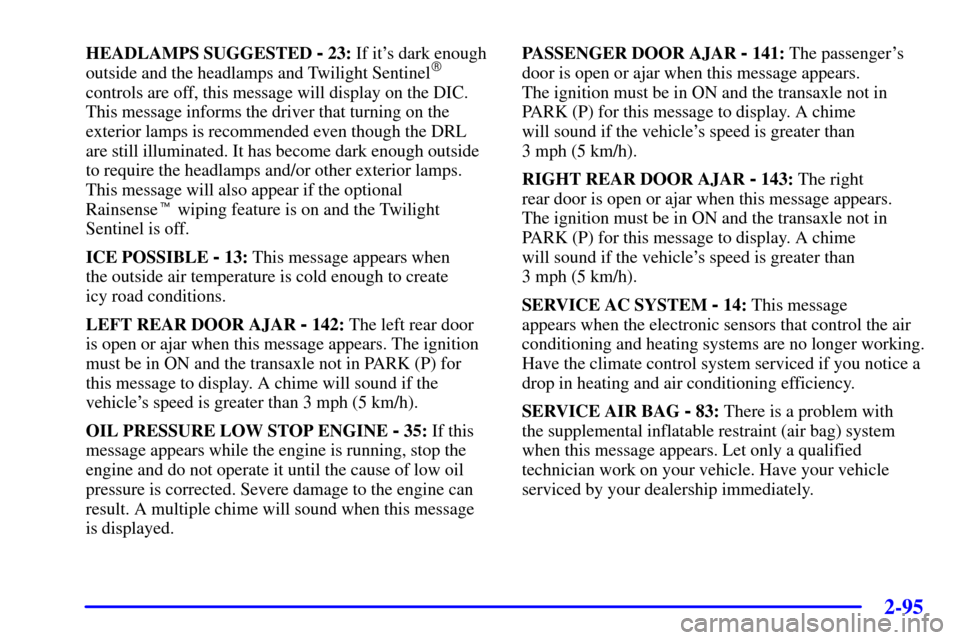 HEADLAMPS SUGGESTED - 23: If it's dark enough outside and the headlamps and Twilight Sentinel® controls are off, this message will display on the DIC. This message informs the driver that turning on the exterior lamps is recommended even though the DRL are still illuminated. It has become dark enough outside to require the headlamps and/or other exterior lamps. This message will also appear if the optional Rainsense™ wiping feature is on and the Twilight Sentinel is off.

ICE POSSIBLE - 13: This message appears when the outside air temperature is cold enough to create icy road conditions.

LEFT REAR DOOR AJAR - 142: The left rear door is open or ajar when this message appears. The ignition must be in ON and the transaxle not in PARK (P) for this message to display. A chime will sound if the vehicle's speed is greater than 3 mph (5 km/h).

OIL PRESSURE LOW STOP ENGINE - 35: If this message appears while the engine is running, stop the engine and do not operate it until the cause of low oil pressure is corrected. Severe damage to the engine can result. A multiple chime will sound when this message is displayed.

PASSENGER DOOR AJAR - 141: The passenger's door is open or ajar when this message appears. The ignition must be in ON and the transaxle not in PARK (P) for this message to display. A chime will sound if the vehicle's speed is greater than 3 mph (5 km/h).

RIGHT REAR DOOR AJAR - 143: The right rear door is open or ajar when this message appears. The ignition must be in ON and the transaxle not in PARK (P) for this message to display. A chime will sound if the vehicle's speed is greater than 3 mph (5 km/h).

SERVICE AC SYSTEM - 14: This message appears when the electronic sensors that control the air conditioning and heating systems are no longer working. Have the climate control system serviced if you notice a drop in heating and air conditioning efficiency.

SERVICE AIR BAG - 83: There is a problem with the supplemental inflatable restraint (air bag) system when this message appears. Let only a qualified technician work on your vehicle. Have your vehicle serviced by your dealership immediately.

2-95

carmanualsonline.info